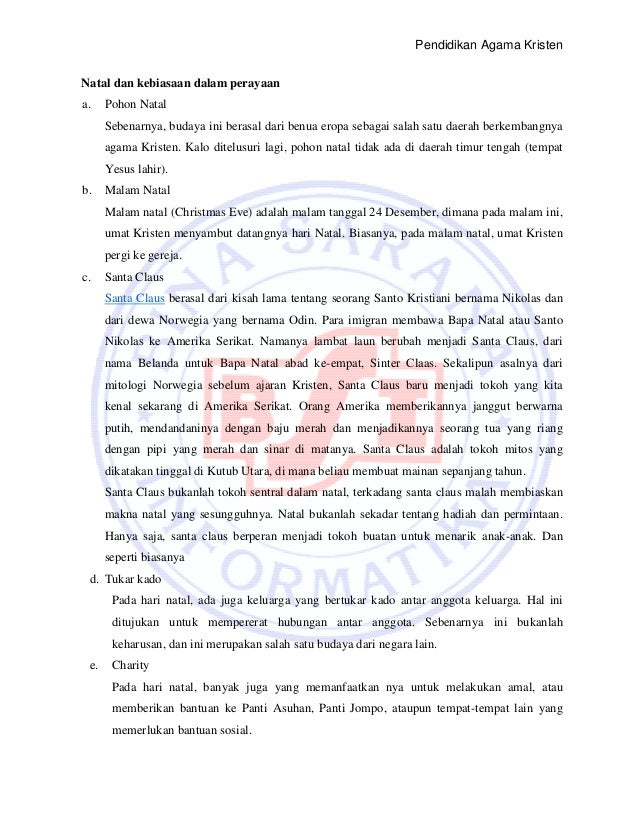 Pendidikan Agama Kristen

Natal dan kebiasaan dalam perayaan

a. Pohon Natal

Sebenarnya, budaya ini berasal dari benua eropa sebagai salah satu daerah berkembangnya agama Kristen. Kalo ditelusuri lagi, pohon natal tidak ada di daerah timur tengah (tempat Yesus lahir).

b. Malam Natal

Malam natal (Christmas Eve) adalah malam tanggal 24 Desember, dimana pada malam ini, umat Kristen menyambut datangnya hari Natal. Biasanya, pada malam natal, umat Kristen pergi ke gereja.

c. Santa Claus

Santa Claus berasal dari kisah lama tentang seorang Santo Kristiani bernama Nikolas dan dari dewa Norwegia yang bernama Odin. Para imigran membawa Bapa Natal atau Santo Nikolas ke Amerika Serikat. Namanya lambat laun berubah menjadi Santa Claus, dari nama Belanda untuk Bapa Natal abad ke-empat, Sinter Claas. Sekalipun asalnya dari mitologi Norwegia sebelum ajaran Kristen, Santa Claus baru menjadi tokoh yang kita kenal sekarang di Amerika Serikat. Orang Amerika memberikannya janggut berwarna putih, mendandaninya dengan baju merah dan menjadikannya seorang tua yang riang dengan pipi yang merah dan sinar di matanya. Santa Claus adalah tokoh mitos yang dikatakan tinggal di Kutub Utara, di mana beliau membuat mainan sepanjang tahun.

Santa Claus bukanlah tokoh sentral dalam natal, terkadang santa claus malah membiaskan makna natal yang sesungguhnya. Natal bukanlah sekadar tentang hadiah dan permintaan. Hanya saja, santa claus berperan menjadi tokoh buatan untuk menarik anak-anak. Dan seperti biasanya

d. Tukar kado

Pada hari natal, ada juga keluarga yang bertukar kado antar anggota keluarga. Hal ini ditujukan untuk mempererat hubungan antar anggota. Sebenarnya ini bukanlah keharusan, dan ini merupakan salah satu budaya dari negara lain.

e. Charity

Pada hari natal, banyak juga yang memanfaatkan nya untuk melakukan amal, atau memberikan bantuan ke Panti Asuhan, Panti Jompo, ataupun tempat-tempat lain yang memerlukan bantuan sosial.